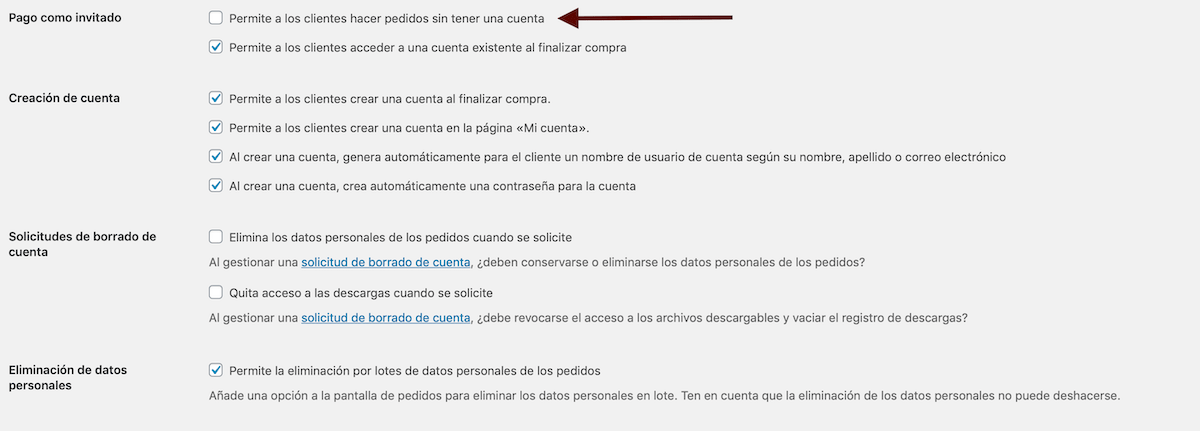 Pago como invitado
Permite a los clientes hacer pedidos sin tener una cuenta
Permite a los clientes acceder a una cuenta existente al finalizar compra

Creación de cuenta
Permite a los clientes crear una cuenta al finalizar compra.
Permite a los clientes crear una cuenta en la página «Mi cuenta».
Al crear una cuenta, genera automáticamente para el cliente un nombre de usuario de cuenta según su nombre, apellido o correo electrónico
Al crear una cuenta, crea automáticamente una contraseña para la cuenta

Solicitudes de borrado de cuenta
Elimina los datos personales de los pedidos cuando se solicite
Al gestionar una solicitud de borrado de cuenta, ¿deben conservarse o eliminarse los datos personales de los pedidos?
Quita acceso a las descargas cuando se solicite
Al gestionar una solicitud de borrado de cuenta, ¿debe revocarse el acceso a los archivos descargables y vaciar el registro de descargas?

Eliminación de datos personales
Permite la eliminación por lotes de datos personales de los pedidos
Añade una opción a la pantalla de pedidos para eliminar los datos personales en lote. Ten en cuenta que la eliminación de los datos personales no puede deshacerse.